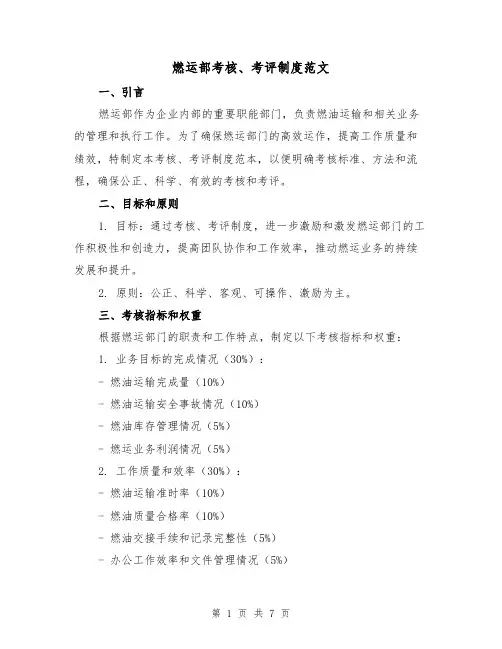 燃运部考核、考评制度范文

一、引言

燃运部作为企业内部的重要职能部门，负责燃油运输和相关业务的管理和执行工作。为了确保燃运部门的高效运作，提高工作质量和绩效，特制定本考核、考评制度范本，以便明确考核标准、方法和流程，确保公正、科学、有效的考核和考评。

二、目标和原则

1. 目标：通过考核、考评制度，进一步激励和激发燃运部门的工作积极性和创造力，提高团队协作和工作效率，推动燃运业务的持续发展和提升。

2. 原则：公正、科学、客观、可操作、激励为主。

三、考核指标和权重

根据燃运部门的职责和工作特点，制定以下考核指标和权重：

1. 业务目标的完成情况（30%）：

- 燃油运输完成量（10%）

- 燃油运输安全事故情况（10%）

- 燃油库存管理情况（5%）

- 燃运业务利润情况（5%）

2. 工作质量和效率（30%）：

- 燃油运输准时率（10%）

- 燃油质量合格率（10%）

- 燃油交接手续和记录完整性（5%）

- 办公工作效率和文件管理情况（5%）

第 1 页 共 7 页